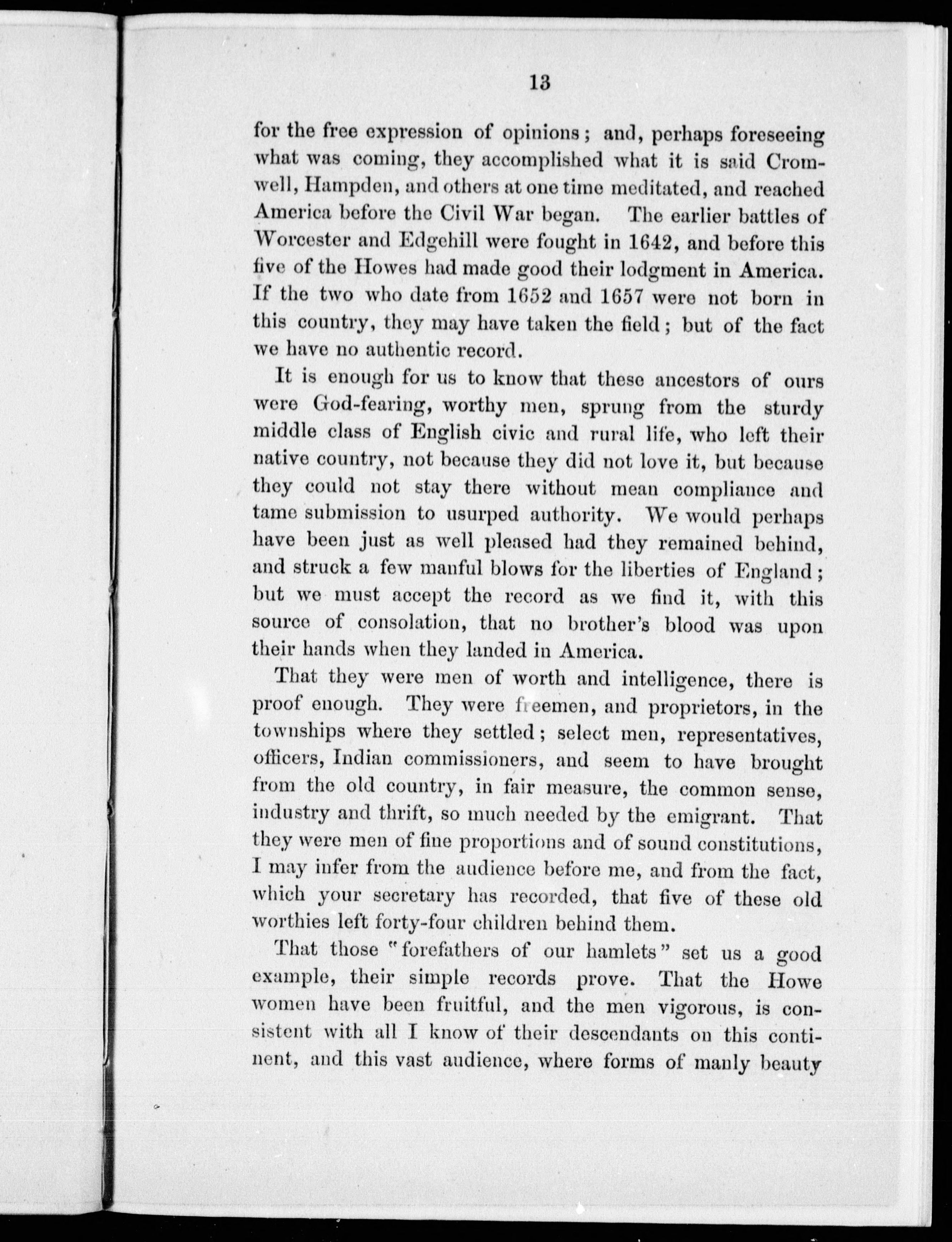 13

for the free expression of opinions; and, perhaps foreseeing what was coming, they accomplished what it is said Cromwell, Hampden, and others at one time meditated, and reached America before the Civil War began. The earlier battles of Worcester and Edgehill were fought in 1642, and before this five of the Howes had made good their lodgment in America. If the two who date from 1652 and 1657 were not born in this country, they may have taken the field; but of the fact we have no authentic record.

It is enough for us to know that these ancestors of ours were God-fearing, worthy men, sprung from the sturdy middle class of English civic and rural life, who left their native country, not because they did not love it, but because they could not stay there without mean compliance and tame submission to usurped authority. We would perhaps have been just as well pleased had they remained behind, and struck a few manful blows for the liberties of England; but we must accept the record as we find it, with this source of consolation, that no brother's blood was upon their hands when they landed in America.

That they were men of worth and intelligence, there is proof enough. They were freemen, and proprietors, in the townships where they settled; select men, representatives, officers, Indian commissioners, and seem to have brought from the old country, in fair measure, the common sense, industry and thrift, so much needed by the emigrant. That they were men of fine proportions and of sound constitutions, I may infer from the audience before me, and from the fact, which your secretary has recorded, that five of these old worthies left forty-four children behind them.

That those "forefathers of our hamlets" set us a good example, their simple records prove. That the Howe women have been fruitful, and the men vigorous, is consistent with all I know of their descendants on this continent, and this vast audience, where forms of manly beauty